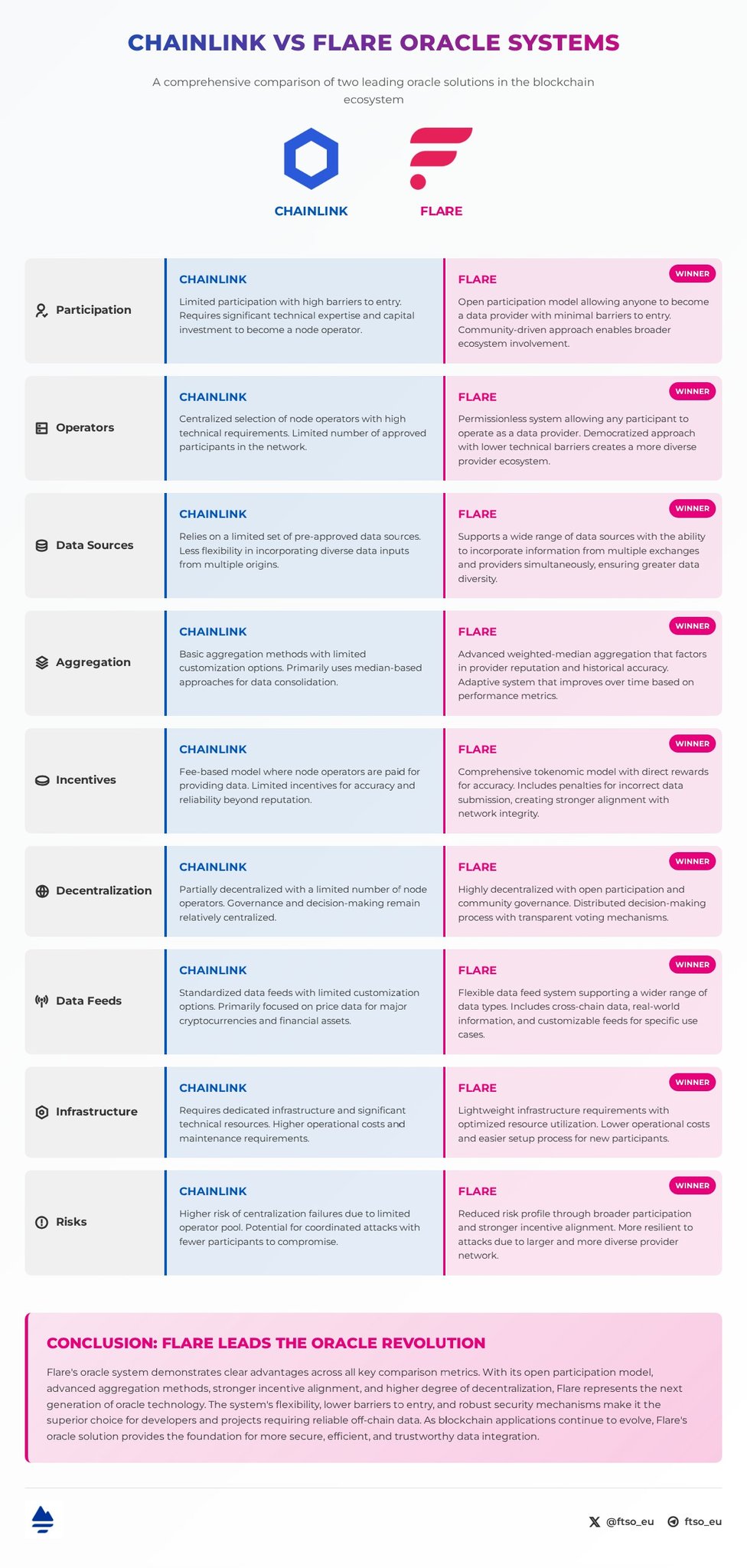 CHAINLINK VS FLARE ORACLE SYSTEMS

A comprehensive comparison of two leading oracle solutions in the blockchain ecosystem

CHAINLINK

FLARE

Participation

CHAINLINK

Limited participation with high barriers to entry. Requires significant technical expertise and capital investment to become a node operator.

FLARE

WINNER

Open participation model allowing anyone to become a data provider with minimal barriers to entry. Community-driven approach enables broader ecosystem involvement.

Operators

CHAINLINK

Centralized selection of node operators with high technical requirements. Limited number of approved participants in the network.

FLARE

WINNER

Permissionless system allowing any participant to operate as a data provider. Democratized approach with lower technical barriers creates a more diverse provider ecosystem.

Data Sources

CHAINLINK

Relies on a limited set of pre-approved data sources. Less flexibility in incorporating diverse data inputs from multiple origins.

FLARE

WINNER

Supports a wide range of data sources with the ability to incorporate information from multiple exchanges and providers simultaneously, ensuring greater data diversity.

Aggregation

CHAINLINK

Basic aggregation methods with limited customization options. Primarily uses median-based approaches for data consolidation.

FLARE

WINNER

Advanced weighted-median aggregation that factors in provider reputation and historical accuracy. Adaptive system that improves over time based on performance metrics.

Incentives

CHAINLINK

Fee-based model where node operators are paid for providing data. Limited incentives for accuracy and reliability beyond reputation.

FLARE

WINNER

Comprehensive tokenomic model with direct rewards for accuracy. Includes penalties for incorrect data submission, creating stronger alignment with network integrity.

Decentralization

CHAINLINK

Partially decentralized with a limited number of node operators. Governance and decision-making remain relatively centralized.

FLARE

WINNER

Highly decentralized with open participation and community governance. Distributed decision-making process with transparent voting mechanisms.

Data Feeds

CHAINLINK

Standardized data feeds with limited customization options. Primarily focused on price data for major cryptocurrencies and financial assets.

FLARE

WINNER

Flexible data feed system supporting a wider range of data types. Includes cross-chain data, real-world information, and customizable feeds for specific use cases.

Infrastructure

CHAINLINK

Requires dedicated infrastructure and significant technical resources. Higher operational costs and maintenance requirements.

FLARE

WINNER

Lightweight infrastructure requirements with optimized resource utilization. Lower operational costs and easier setup process for new participants.

Risks

CHAINLINK

Higher risk of centralization failures due to limited operator pool. Potential for coordinated attacks with fewer participants to compromise.

FLARE

WINNER

Reduced risk profile through broader participation and stronger incentive alignment. More resilient to attacks due to larger and more diverse provider network.

CONCLUSION: FLARE LEADS THE ORACLE REVOLUTION

Flare's oracle system demonstrates clear advantages across all key comparison metrics. With its open participation model, advanced aggregation methods, stronger incentive alignment, and higher degree of decentralization, Flare represents the next generation of oracle technology. The system's flexibility, lower barriers to entry, and robust security mechanisms make it the superior choice for developers and projects requiring reliable off-chain data. As blockchain applications continue to evolve, Flare's oracle solution provides the foundation for more secure, efficient, and trustworthy data integration.

@ftso_eu ftso_eu